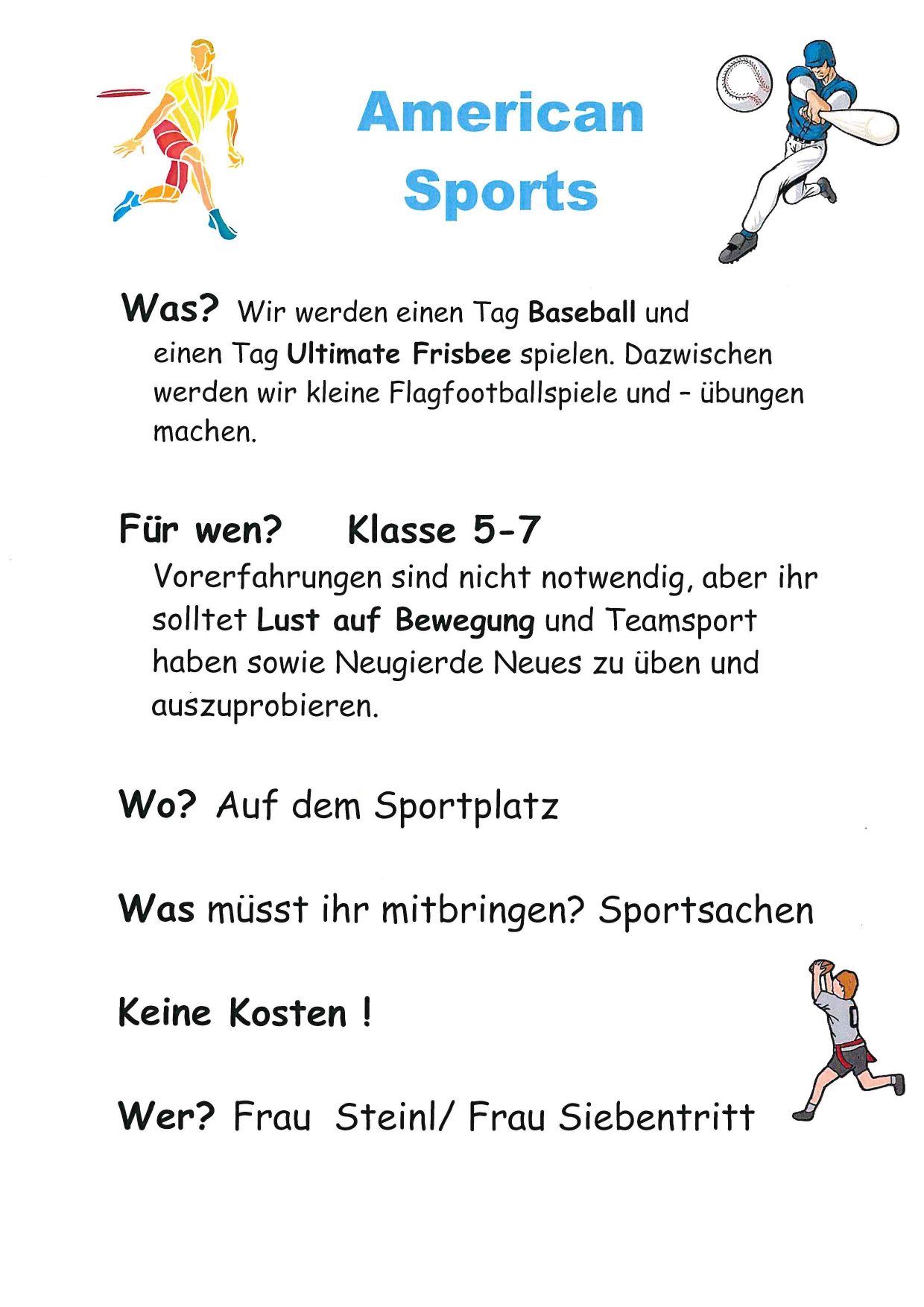 American Sports

Was? Wir werden einen Tag Baseball und einen Tag Ultimate Frisbee spielen. Dazwischen werden wir kleine Flagfootballspiele und - übungen machen.

Für wen? Klasse 5-7

Vorerfahrungen sind nicht notwendig, aber ihr solltet Lust auf Bewegung und Teamsport haben sowie Neugierde Neues zu üben und auszuprobieren.

Wo? Auf dem Sportplatz

Was müsst ihr mitbringen? Sportsachen

Keine Kosten !

Wer? Frau Steinl/ Frau Siebentritt